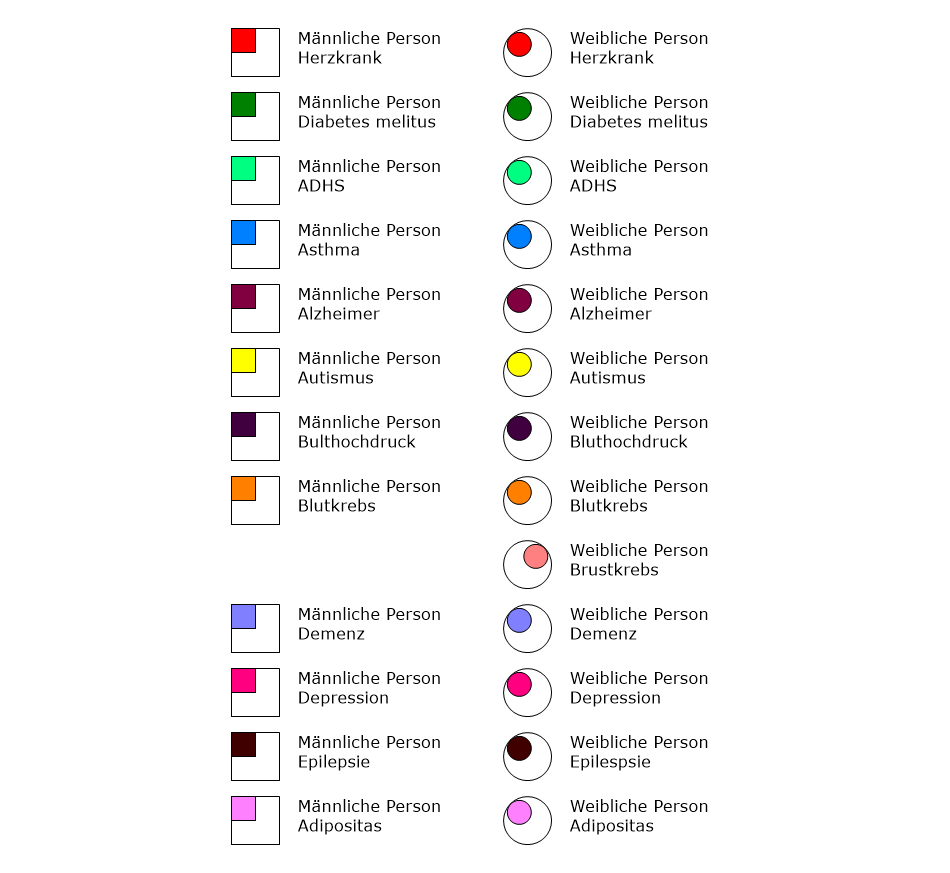 Männliche Person
Herzkrank

Männliche Person
Diabetes melitus

Männliche Person
ADHS

Männliche Person
Asthma

Männliche Person
Alzheimer

Männliche Person
Autismus

Männliche Person
Bulthochdruck

Männliche Person
Blutkrebs

Männliche Person
Demenz

Männliche Person
Depression

Männliche Person
Epilepsie

Männliche Person
Adipositas

Weibliche Person
Herzkrank

Weibliche Person
Diabetes melitus

Weibliche Person
ADHS

Weibliche Person
Asthma

Weibliche Person
Alzheimer

Weibliche Person
Autismus

Weibliche Person
Bluthochdruck

Weibliche Person
Blutkrebs

Weibliche Person
Brustkrebs

Weibliche Person
Demenz

Weibliche Person
Depression

Weibliche Person
Epilespsie

Weibliche Person
Adipositas